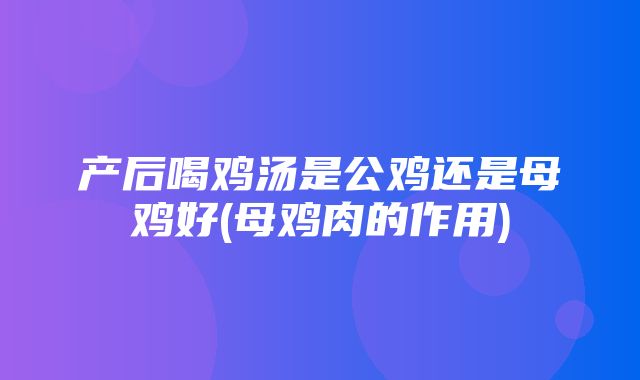 产后喝鸡汤是公鸡还是母鸡好(母鸡肉的作用)